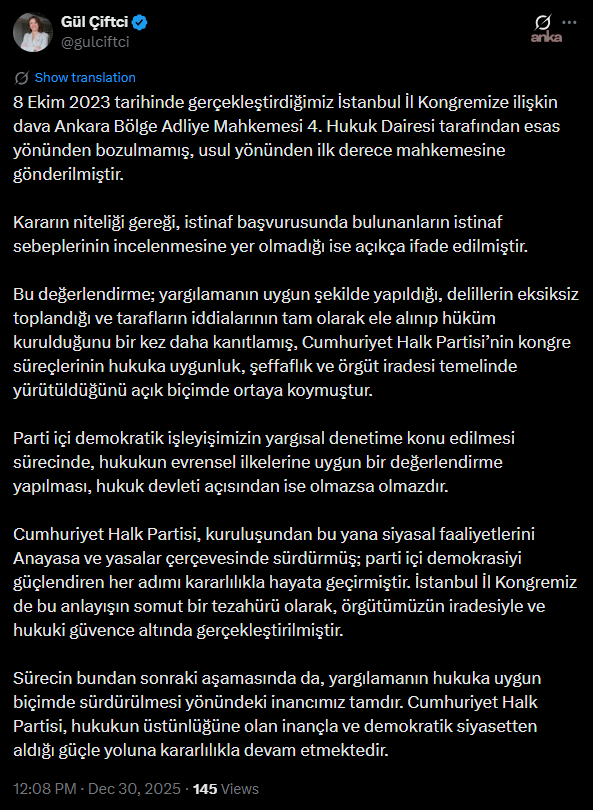 Gül Çiftci
@gulciftci

anka

Show translation

8 Ekim 2023 tarihinde gerçekleştirdiğimiz İstanbul İl Kongremize ilişkin dava Ankara Bölge Adliye Mahkemesi 4. Hukuk Dairesi tarafından esas yönünden bozulmamış, usul yönünden ilk derece mahkemesine gönderilmiştir.

Kararın niteliği gereği, istinaf başvurusunda bulunanların istinaf sebeplerinin incelenmesine yer olmadığı ise açıkça ifade edilmiştir.

Bu değerlendirme; yargılamanın uygun şekilde yapıldığı, delillerin eksiksiz toplandığı ve tarafların iddialarının tam olarak ele alınıp hüküm kurulduğunu bir kez daha kanıtlamış, Cumhuriyet Halk Partisi'nin kongre süreçlerinin hukuka uygunluk, şeffaflık ve örgüt iradesi temelinde yürütüldüğünü açık biçimde ortaya koymuştur.

Parti içi demokratik işleyişimizin yargısal denetime konu edilmesi sürecinde, hukukun evrensel ilkelerine uygun bir değerlendirme yapılması, hukuk devleti açısından ise olmazsa olmazdır.

Cumhuriyet Halk Partisi, kuruluşundan bu yana siyasal faaliyetlerini Anayasa ve yasalar çerçevesinde sürdürmüş; parti içi demokrasiyi güçlendiren her adımı kararlılıkla hayata geçirmiştir. İstanbul İl Kongremiz de bu anlayışın somut bir tezahürü olarak, örgütümüzün iradesiyle ve hukuki güvence altında gerçekleştirilmiştir.

Sürecin bundan sonraki aşamasında da, yargılamanın hukuka uygun biçimde sürdürülmesi yönündeki inancımız tamdır. Cumhuriyet Halk Partisi, hukukun üstünlüğüne olan inançla ve demokratik siyasetten aldığı güçle yoluna kararlılıkla devam etmektedir.

12:08 PM · Dec 30, 2025 · 145 Views